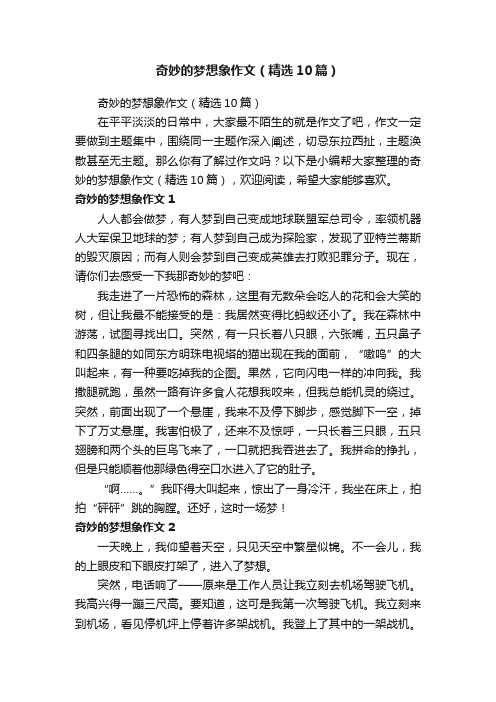 奇妙的梦想象作文（精选10篇）

奇妙的梦想象作文（精选10篇）

在平平淡淡的日常中，大家最不陌生的就是作文了吧，作文一定要做到主题集中，围绕同一主题作深入阐述，切忌东拉西扯，主题涣散甚至无主题。那么你有了解过作文吗？以下是小编帮大家整理的奇妙的梦想象作文（精选10篇），欢迎阅读，希望大家能够喜欢。

奇妙的梦想象作文1

人人都会做梦，有人梦到自己变成地球联盟军总司令，率领机器人大军保卫地球的梦；有人梦到自己成为探险家，发现了亚特兰蒂斯的毁灭原因；而有人则会梦到自己变成英雄去打败犯罪分子。现在，请你们去感受一下我那奇妙的梦吧：

我走进了一片恐怖的森林，这里有无数朵会吃人的花和会大笑的树，但让我最不能接受的是：我居然变得比蚂蚁还小了。我在森林中游荡，试图寻找出口。突然，有一只长着八只眼，六张嘴，五只鼻子和四条腿的如同东方明珠电视塔的猫出现在我的面前，“嗷呜”的大叫起来，有一种要吃掉我的企图。果然，它向闪电一样的冲向我。我撒腿就跑，虽然一路有许多食人花想我咬来，但我总能机灵的绕过。突然，前面出现了一个悬崖，我来不及停下脚步，感觉脚下一空，掉下了万丈悬崖。我害怕极了，还来不及惊呼，一只长着三只眼，五只翅膀和两个头的巨鸟飞来了，一口就把我吞进去了。我拼命的挣扎，但是只能顺着他那绿色得空口水进入了它的肚子。

“啊……。”我吓得大叫起来，惊出了一身冷汗，我坐在床上，拍拍“砰砰”跳的胸膛。还好，这时一场梦！

奇妙的梦想象作文2

一天晚上，我仰望着天空，只见天空中繁星似锦。不一会儿，我的上眼皮和下眼皮打架了，进入了梦想。

突然，电话响了——原来是工作人员让我立刻去机场驾驶飞机。我高兴得一蹦三尺高。要知道，这可是我第一次驾驶飞机。我立刻来到机场，看见停机坪上停着许多架战机。我登上了其中的一架战机。